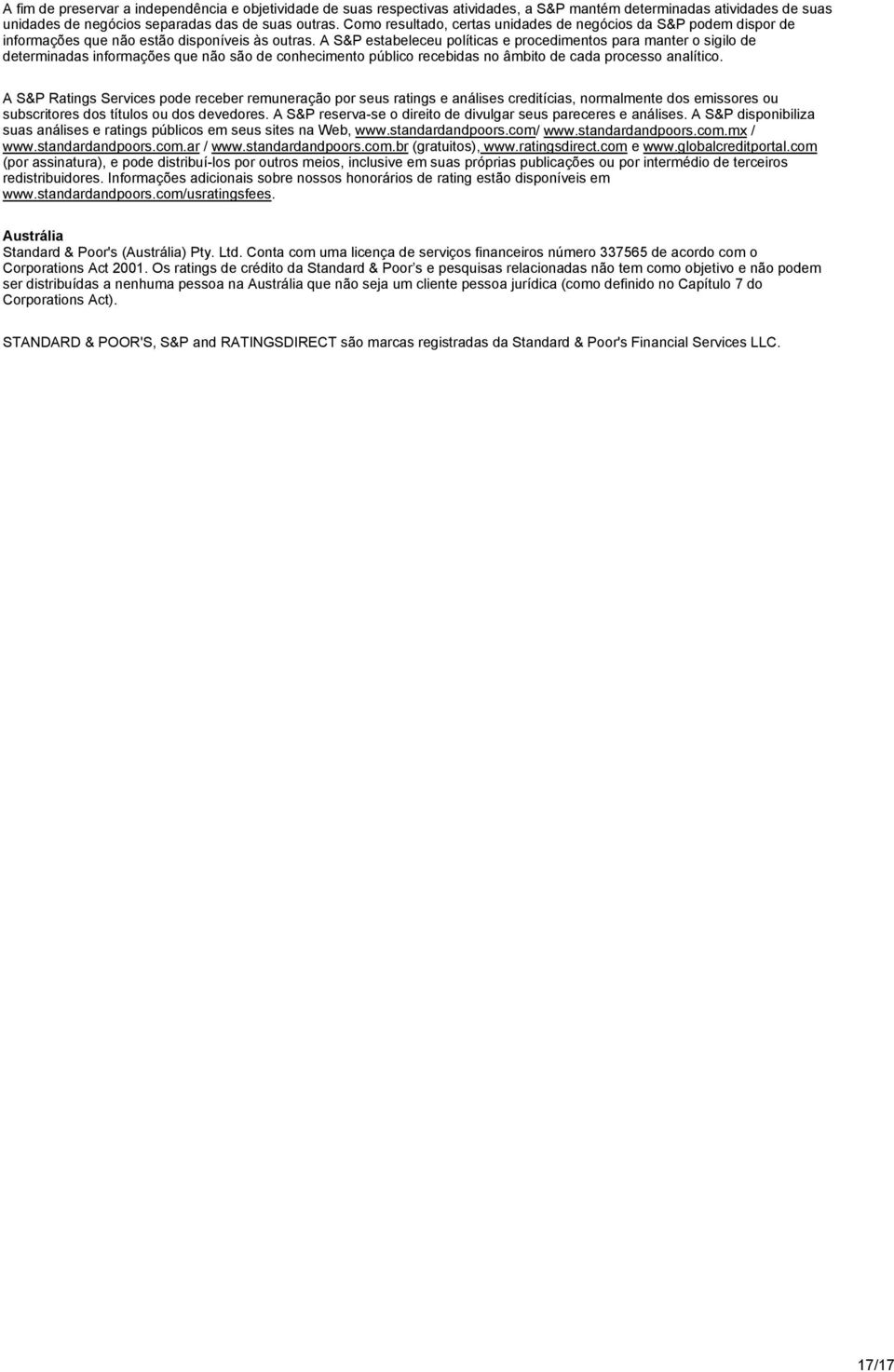 A fim de preservar a independência e objetividade de suas respectivas atividades, a S&P mantém determinadas atividades de suas unidades de negócios separadas das de suas outras. Como resultado, certas unidades de negócios da S&P podem dispor de informações que não estão disponíveis às outras. A S&P estabeleceu políticas e procedimentos para manter o sigilo de determinadas informações que não são de conhecimento público recebidas no âmbito de cada processo analítico.

A S&P Ratings Services pode receber remuneração por seus ratings e análises creditícias, normalmente dos emissores ou subscritores dos títulos ou dos devedores. A S&P reserva-se o direito de divulgar seus pareceres e análises. A S&P disponibiliza suas análises e ratings públicos em seus sites na Web, www.standardandpoors.com/ www.standardandpoors.com.mx / www.standardandpoors.com.ar / www.standardandpoors.com.br (gratuitos), www.ratingsdirect.com e www.globalcreditportal.com (por assinatura), e pode distribuí-los por outros meios, inclusive em suas próprias publicações ou por intermédio de terceiros redistribuidores. Informações adicionais sobre nossos honorários de rating estão disponíveis em www.standardandpoors.com/usratingsfees.

Austrália
Standard & Poor's (Austrália) Pty. Ltd. Conta com uma licença de serviços financeiros número 337565 de acordo com o Corporations Act 2001. Os ratings de crédito da Standard & Poor's e pesquisas relacionadas não tem como objetivo e não podem ser distribuídas a nenhuma pessoa na Austrália que não seja um cliente pessoa jurídica (como definido no Capítulo 7 do Corporations Act).

STANDARD & POOR'S, S&P and RATINGSDIRECT são marcas registradas da Standard & Poor's Financial Services LLC.

17/17